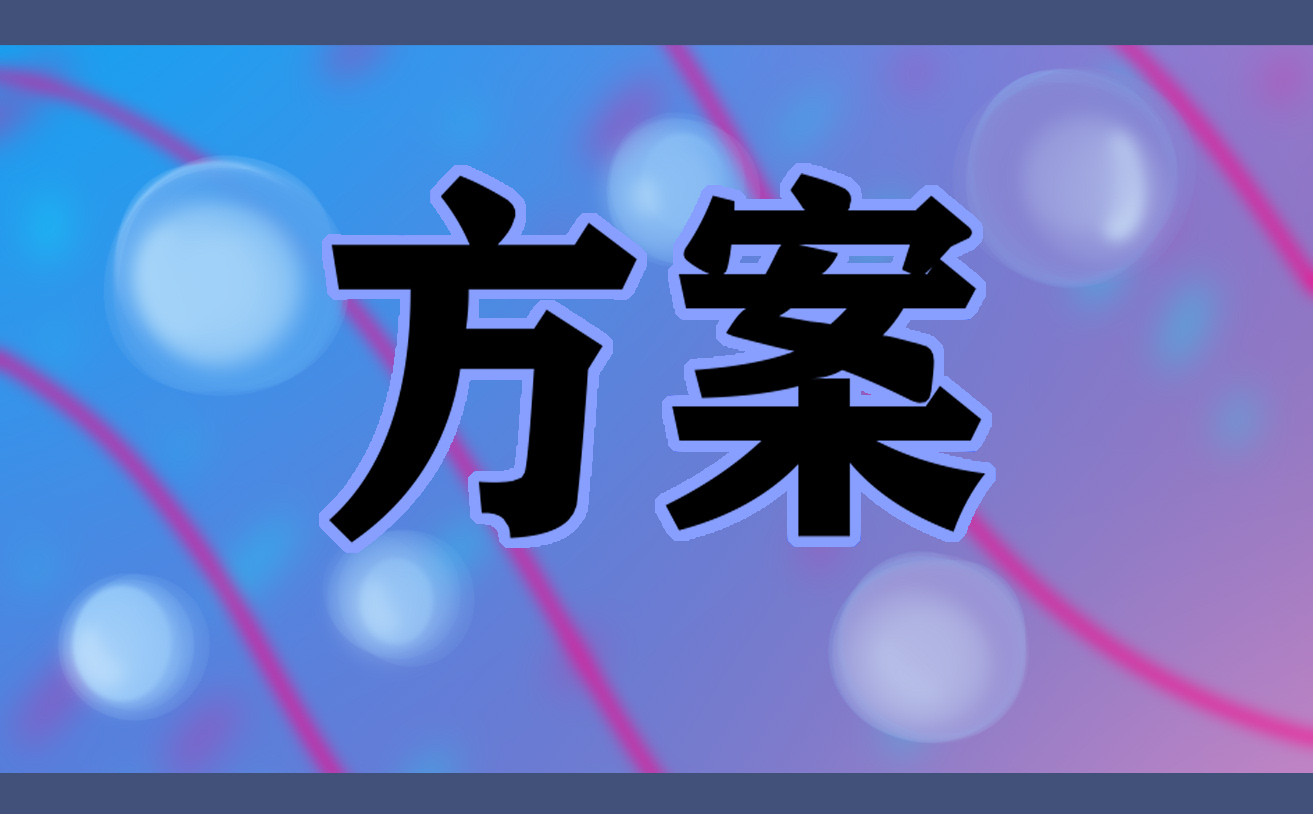 方案